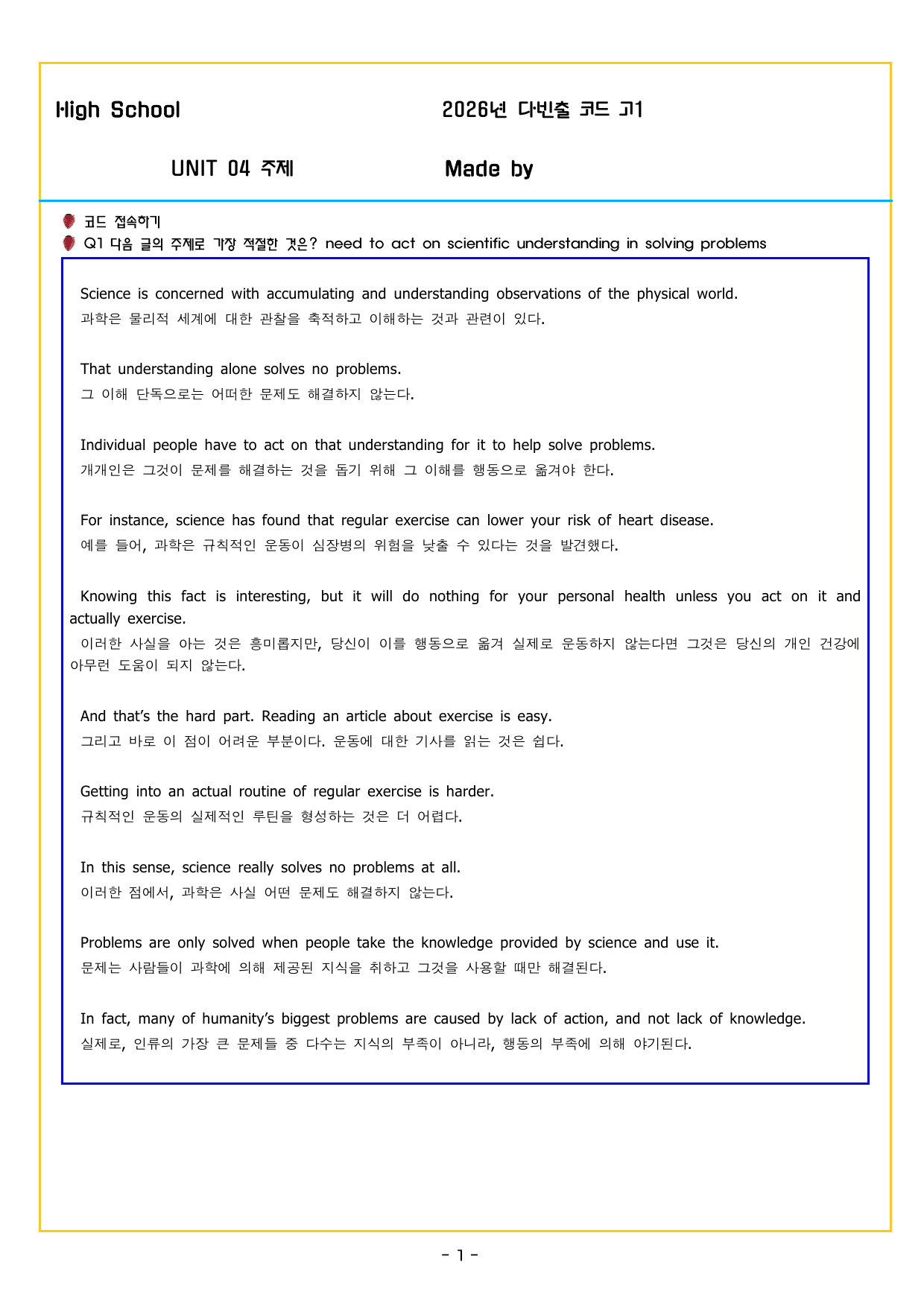 High School

2026년 다빈출 코드 고1

UNIT 04 주제

Made by

코드 접속하기

Q1 다음 글의 주제로 가장 적절한 것은? need to act on scientific understanding in solving problems

Science is concerned with accumulating and understanding observations of the physical world.
과학은 물리적 세계에 대한 관찰을 축적하고 이해하는 것과 관련이 있다.

That understanding alone solves no problems.
그 이해 단독으로는 어떠한 문제도 해결하지 않는다.

Individual people have to act on that understanding for it to help solve problems.
개개인은 그것이 문제를 해결하는 것을 돕기 위해 그 이해를 행동으로 옮겨야 한다.

For instance, science has found that regular exercise can lower your risk of heart disease.
예를 들어, 과학은 규칙적인 운동이 심장병의 위험을 낮출 수 있다는 것을 발견했다.

Knowing this fact is interesting, but it will do nothing for your personal health unless you act on it and actually exercise.
이러한 사실을 아는 것은 흥미롭지만, 당신이 이를 행동으로 옮겨 실제로 운동하지 않는다면 그것은 당신의 개인 건강에 아무런 도움이 되지 않는다.

And that's the hard part. Reading an article about exercise is easy.
그리고 바로 이 점이 어려운 부분이다. 운동에 대한 기사를 읽는 것은 쉽다.

Getting into an actual routine of regular exercise is harder.
규칙적인 운동의 실제적인 루틴을 형성하는 것은 더 어렵다.

In this sense, science really solves no problems at all.
이러한 점에서, 과학은 사실 어떤 문제도 해결하지 않는다.

Problems are only solved when people take the knowledge provided by science and use it.
문제는 사람들이 과학에 의해 제공된 지식을 취하고 그것을 사용할 때만 해결된다.

In fact, many of humanity's biggest problems are caused by lack of action, and not lack of knowledge.
실제로, 인류의 가장 큰 문제들 중 다수는 지식의 부족이 아니라, 행동의 부족에 의해 야기된다.

- 1 -